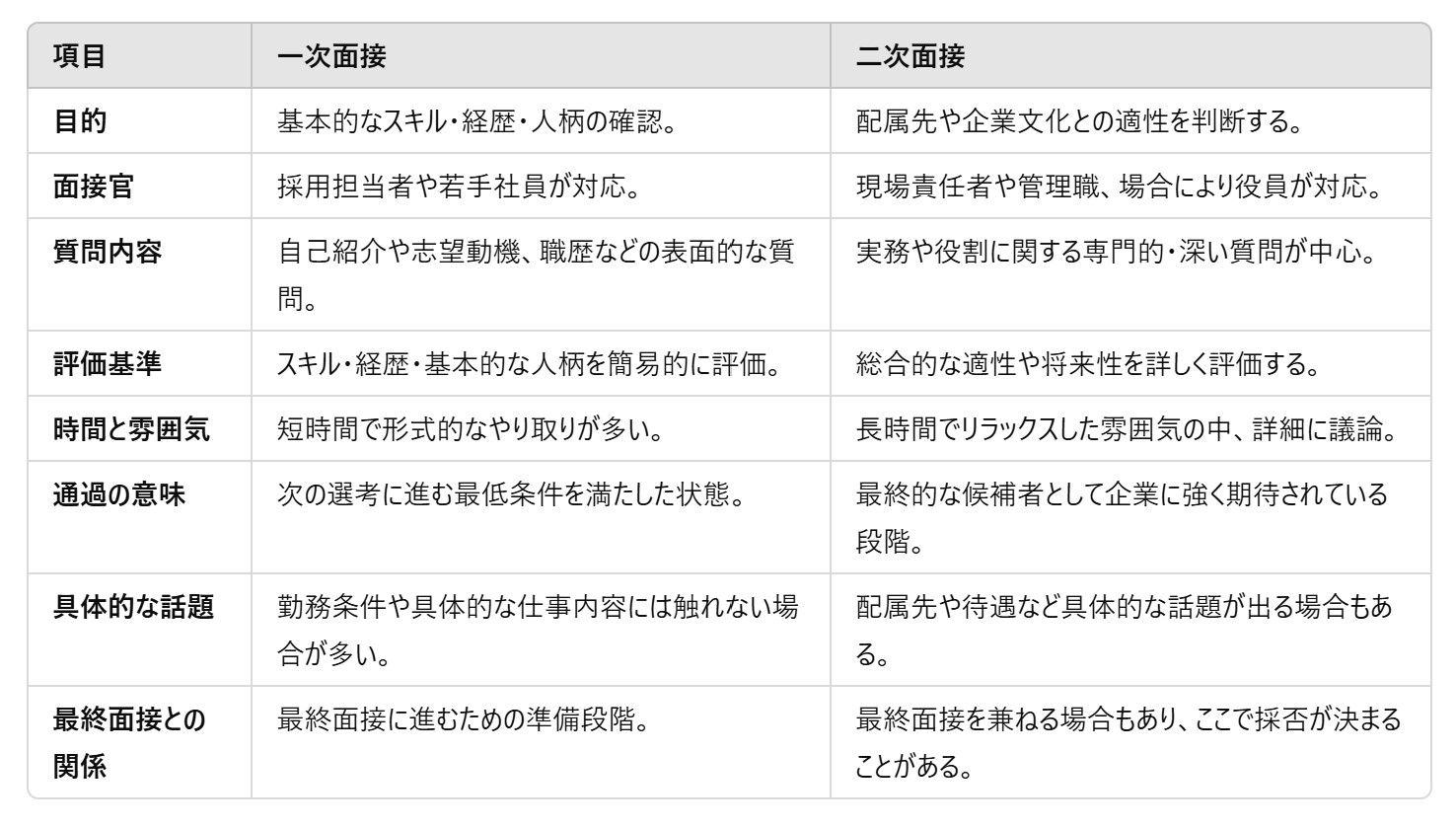 | 項目 | 一次面接 | 二次面接 |
|---|---|---|
| 目的 | 基本的なスキル・経歴・人柄の確認。 | 配属先や企業文化との適性を判断する。 |
| 面接官 | 採用担当者や若手社員が対応。 | 現場責任者や管理職、場合により役員が対応。 |
| 質問内容 | 自己紹介や志望動機、職歴などの表面的な質問。 | 実務や役割に関する専門的・深い質問が中心。 |
| 評価基準 | スキル・経歴・基本的な人柄を簡易的に評価。 | 総合的な適性や将来性を詳しく評価する。 |
| 時間と雰囲気 | 短時間で形式的なやり取りが多い。 | 長時間でリラックスした雰囲気の中、詳細に議論。 |
| 通過の意味 | 次の選考に進む最低条件を満たした状態。 | 最終的な候補者として企業に強く期待されている段階。 |
| 具体的な話題 | 勤務条件や具体的な仕事内容には触れない場合が多い。 | 配属先や待遇など具体的な話題が出る場合もある。 |
| 最終面接との関係 | 最終面接に進むための準備段階。 | 最終面接を兼ねる場合もあり、ここで採否が決まることがある。 |